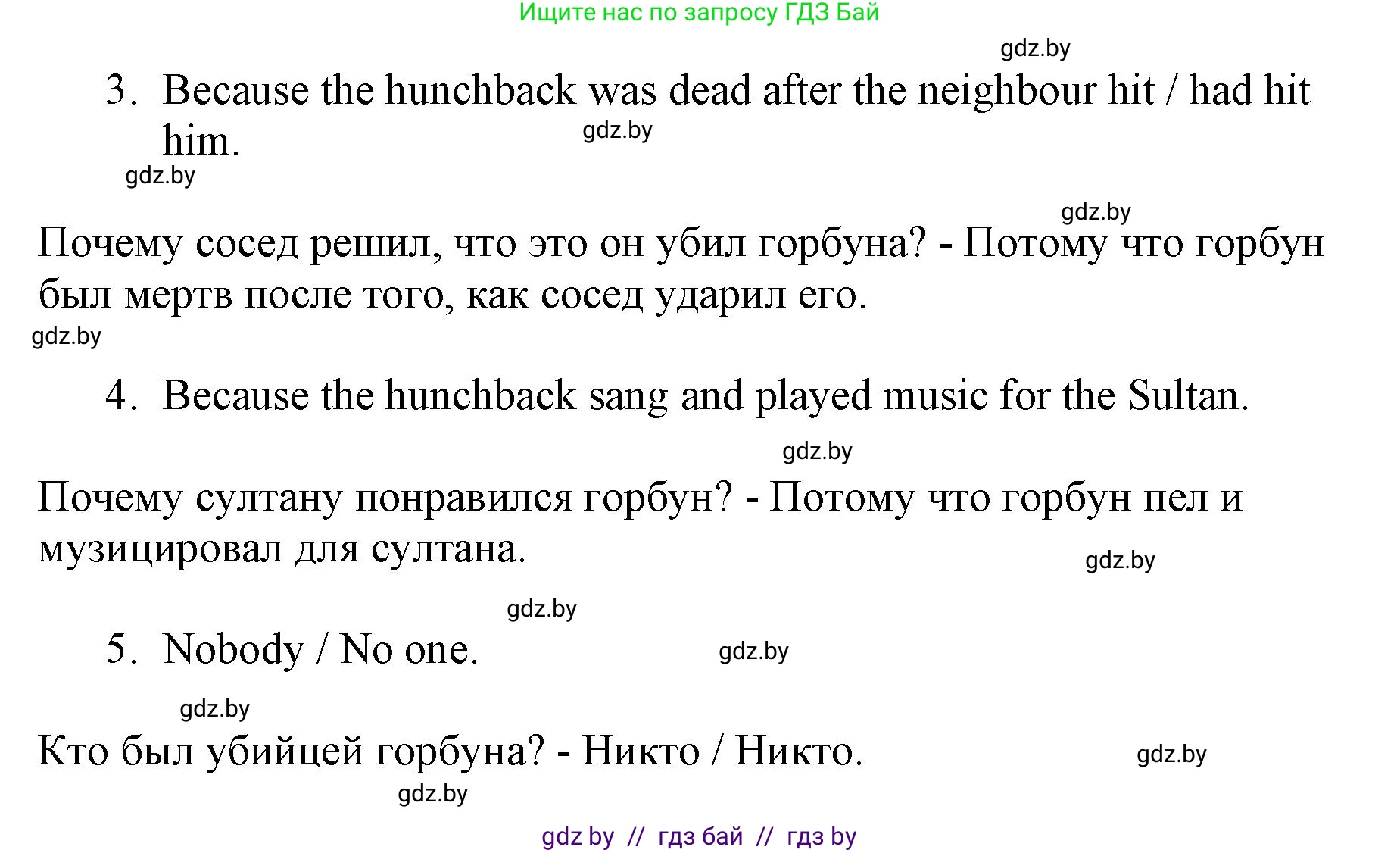 Ищите нас по запросу ГДЗ Бай

gdz.by

3. Because the hunchback was dead after the neighbour hit / had hit him.

gdz.by

gdz.by

gdz.by

Почему сосед решил, что это он убил горбуна? - Потому что горбун был мертв после того, как сосед ударил его.

gdz.by

4. Because the hunchback sang and played music for the Sultan.

gdz.by

Почему султану понравился горбун? - Потому что горбун пел и музицировал для султана.

gdz.by

gdz.by

5. Nobody / No one.

gdz.by

gdz.by

Кто был убийцей горбуна? - Никто / Никто.

gdz.by

gdz.by

gdz by // гдз бай // гдз by